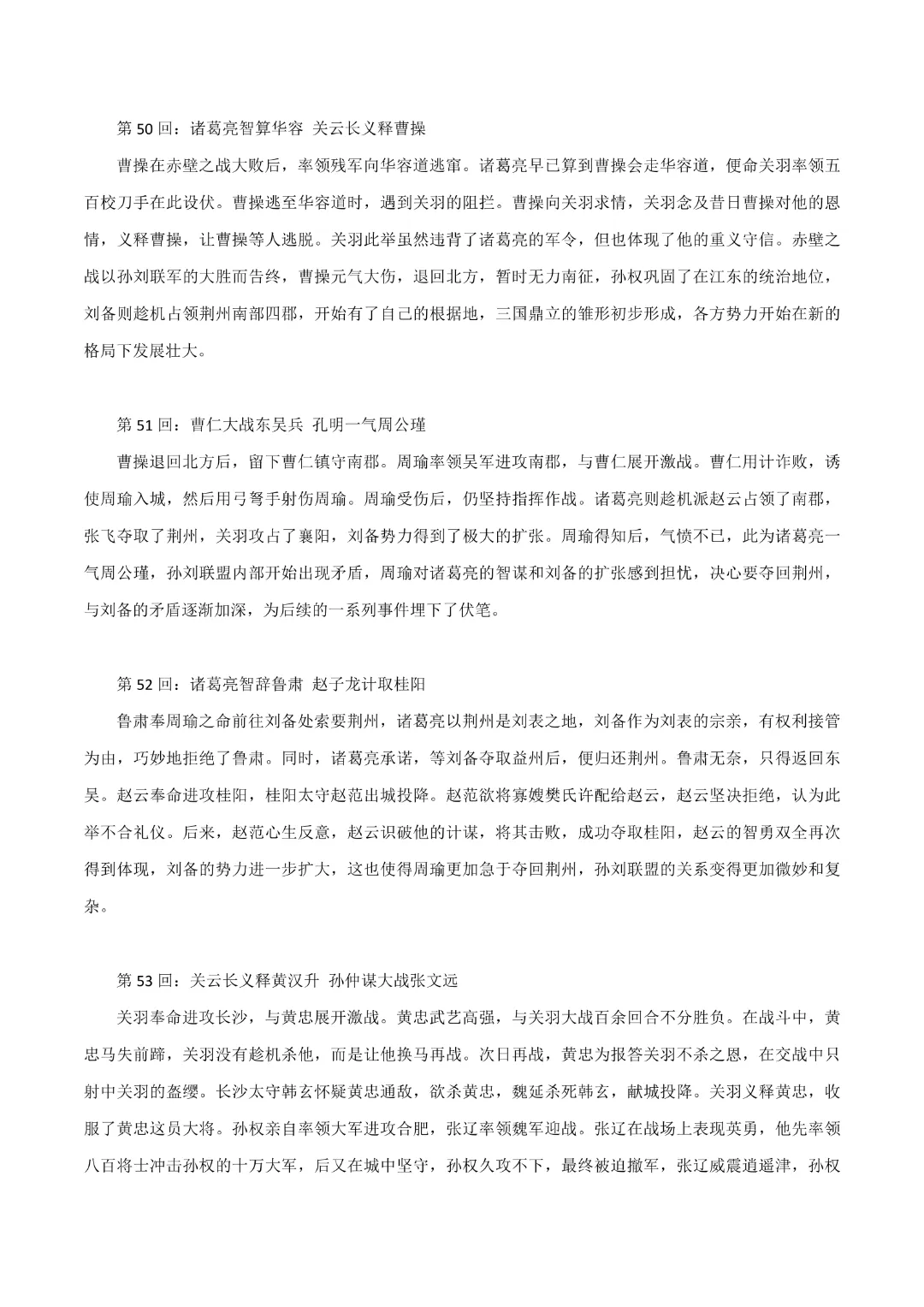 第 50 回：诸葛亮智算华容 关云长义释曹操

曹操在赤壁之战大败后，率领残军向华容道逃窜。诸葛亮早已算到曹操会走华容道，便命关羽率领五百校刀手在此设伏。曹操逃至华容道时，遇到关羽的阻拦。曹操向关羽求情，关羽念及昔日曹操对他的恩情，义释曹操，让曹操等人逃脱。关羽此举虽然违背了诸葛亮的军令，但也体现了他的重义守信。赤壁之战以孙刘联军的大胜而告终，曹操元气大伤，退回北方，暂时无力南征，孙权巩固了在江东的统治地位，刘备则趁机占领荆州南部四郡，开始有了自己的根据地，三国鼎立的雏形初步形成，各方势力开始在新的格局下发展壮大。

第 51 回：曹仁大战东吴兵 孔明一气周公瑾

曹操退回北方后，留下曹仁镇守南郡。周瑜率领吴军进攻南郡，与曹仁展开激战。曹仁用计诈败，诱使周瑜入城，然后用弓弩手射伤周瑜。周瑜受伤后，仍坚持指挥作战。诸葛亮则趁机派赵云占领了南郡，张飞夺取了荆州，关羽攻占了襄阳，刘备势力得到了极大的扩张。周瑜得知后，气愤不已，此为诸葛亮一气周公瑾，孙刘联盟内部开始出现矛盾，周瑜对诸葛亮的智谋和刘备的扩张感到担忧，决心要夺回荆州，与刘备的矛盾逐渐加深，为后续的一系列事件埋下了伏笔。

第 52 回：诸葛亮智辞鲁肃 赵子龙计取桂阳

鲁肃奉周瑜之命前往刘备处索要荆州，诸葛亮以荆州是刘表之地，刘备作为刘表的宗亲，有权利接管为由，巧妙地拒绝了鲁肃。同时，诸葛亮承诺，等刘备夺取益州后，便归还荆州。鲁肃无奈，只得返回东吴。赵云奉命进攻桂阳，桂阳太守赵范出城投降。赵范欲将寡嫂樊氏许配给赵云，赵云坚决拒绝，认为此举不合礼仪。后来，赵范心生反意，赵云识破他的计谋，将其击败，成功夺取桂阳，赵云的智勇双全再次得到体现，刘备的势力进一步扩大，这也使得周瑜更加急于夺回荆州，孙刘联盟的关系变得更加微妙和复杂。

第 53 回：关云长义释黄汉升 孙仲谋大战张文远

关羽奉命进攻长沙，与黄忠展开激战。黄忠武艺高强，与关羽大战百余回合不分胜负。在战斗中，黄忠马失前蹄，关羽没有趁机杀他，而是让他换马再战。次日再战，黄忠为报答关羽不杀之恩，在交战中只射中关羽的盔缨。长沙太守韩玄怀疑黄忠通敌，欲杀黄忠，魏延杀死韩玄，献城投降。关羽义释黄忠，收服了黄忠这员大将。孙权亲自率领大军进攻合肥，张辽率领魏军迎战。张辽在战场上表现英勇，他先率领八百将士冲击孙权的十万大军，后又在城中坚守，孙权久攻不下，最终被迫撤军，张辽威震逍遥津，孙权